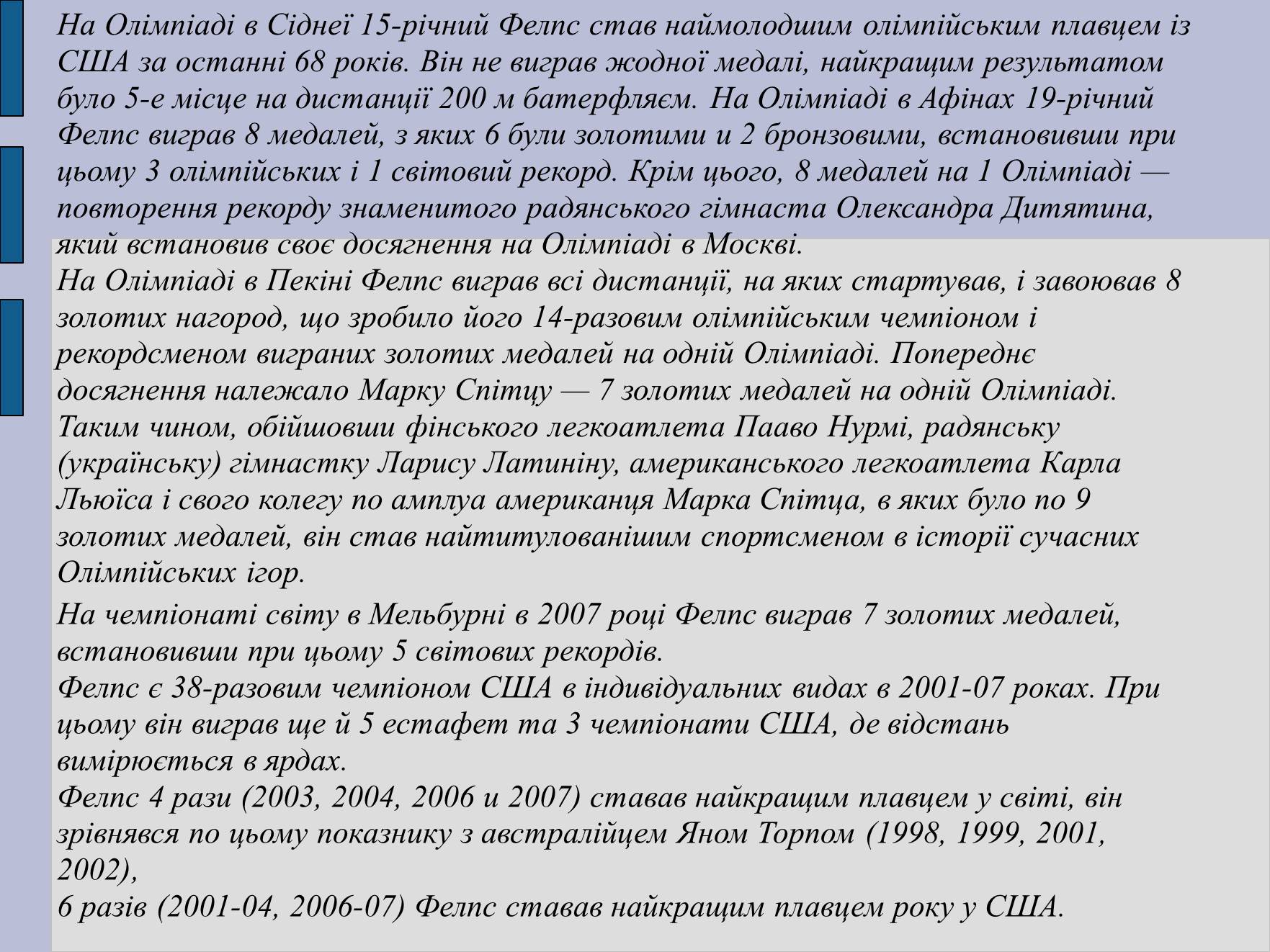 На Олімпіаді в Сіднеї 15-річний Фелпс став наймолодшим олімпійським плавцем із США за останні 68 років. Він не виграв жодної медалі, найкращим результатом було 5-е місце на дистанції 200 м батерфляєм. На Олімпіаді в Афінах 19-річний Фелпс виграв 8 медалей, з яких 6 були золотими и 2 бронзовими, встановивши при цьому 3 олімпійських і 1 світовий рекорд. Крім цього, 8 медалей на 1 Олімпіаді — повторення рекорду знаменитого радянського гімнаста Олександра Дитятина, який встановив своє досягнення на Олімпіаді в Москві.
На Олімпіаді в Пекіні Фелпс виграв всі дистанції, на яких стартував, і завоював 8 золотих нагород, що зробило його 14-разовим олімпійським чемпіоном і рекордсменом виграних золотих медалей на одній Олімпіаді. Попереднє досягнення належало Марку Спітцу — 7 золотих медалей на одній Олімпіаді. Таким чином, обійшовши фінського легкоатлета Пааво Нурмі, радянську (українську) гімнастку Ларису Латиніну, американського легкоатлета Карла Льюїса і свого колегу по амплуа американця Марка Спітца, в яких було по 9 золотих медалей, він став найтитулованішим спортсменом в історії сучасних Олімпійських ігор.

На чемпіонаті світу в Мельбурні в 2007 році Фелпс виграв 7 золотих медалей, встановивши при цьому 5 світових рекордів.
Фелпс є 38-разовим чемпіоном США в індивідуальних видах в 2001-07 роках. При цьому він виграв ще й 5 естафет та 3 чемпіонати США, де відстань вимірюється в ярдах.
Фелпс 4 рази (2003, 2004, 2006 и 2007) ставав найкращим плавцем у світі, він зрівнявся по цьому показнику з австралійцем Яном Торпом (1998, 1999, 2001, 2002),
6 разів (2001-04, 2006-07) Фелпс ставав найкращим плавцем року у США.